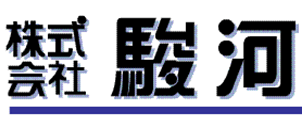 株式会社 駿河